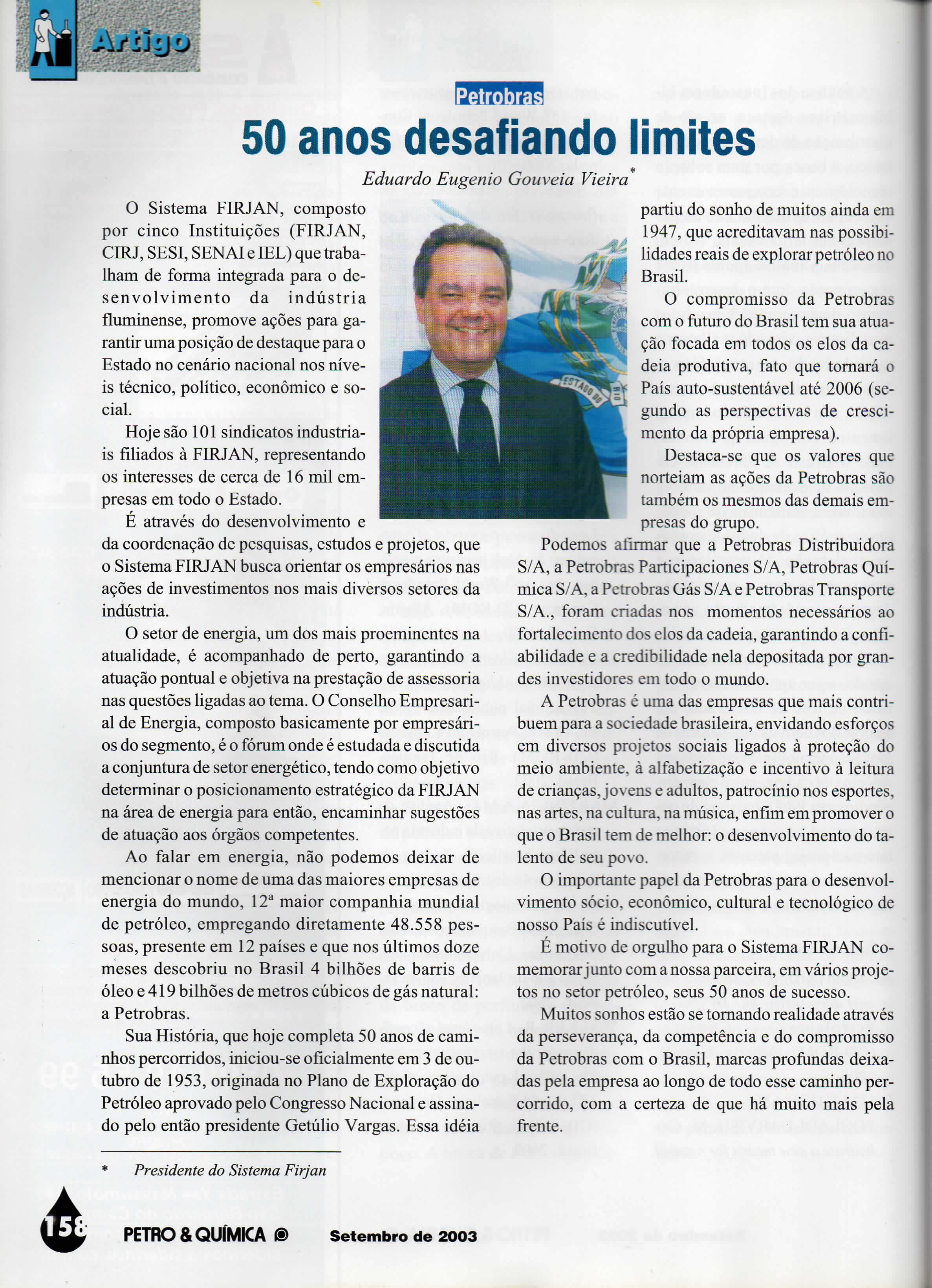 Artigo

Petrobras

50 anos desafiando limites

Eduardo Eugenio Gouveia Vieira*

O Sistema FIRJAN, composto por cinco Instituições (FIRJAN, CIRJ, SESI, SENAI e IEL) que trabalham de forma integrada para o desenvolvimento da indústria fluminense, promove ações para garantir uma posição de destaque para o Estado no cenário nacional nos níveis técnico, político, econômico e social.

Hoje são 101 sindicatos industriais filiados à FIRJAN, representando os interesses de cerca de 16 mil empresas em todo o Estado.

É através do desenvolvimento e da coordenação de pesquisas, estudos e projetos, que o Sistema FIRJAN busca orientar os empresários nas ações de investimentos nos mais diversos setores da indústria.

O setor de energia, um dos mais proeminentes na atualidade, é acompanhado de perto, garantindo a atuação pontual e objetiva na prestação de assessoria nas questões ligadas ao tema. O Conselho Empresarial de Energia, composto basicamente por empresários do segmento, é o fórum onde é estudada e discutida a conjuntura de setor energético, tendo como objetivo determinar o posicionamento estratégico da FIRJAN na área de energia para então, encaminhar sugestões de atuação aos órgãos competentes.

Ao falar em energia, não podemos deixar de mencionar o nome de uma das maiores empresas de energia do mundo, 12ª maior companhia mundial de petróleo, empregando diretamente 48.558 pessoas, presente em 12 países e que nos últimos doze meses descobriu no Brasil 4 bilhões de barris de óleo e 419 bilhões de metros cúbicos de gás natural: a Petrobras.

Sua História, que hoje completa 50 anos de caminhos percorridos, iniciou-se oficialmente em 3 de outubro de 1953, originada no Plano de Exploração do Petróleo aprovado pelo Congresso Nacional e assinado pelo então presidente Getúlio Vargas. Essa idéia partiu do sonho de muitos ainda em 1947, que acreditavam nas possibilidades reais de explorar petróleo no Brasil.

O compromisso da Petrobras com o futuro do Brasil tem sua atuação focada em todos os elos da cadeia produtiva, fato que tornará o País auto-sustentável até 2006 (segundo as perspectivas de crescimento da própria empresa).

Destaca-se que os valores que norteiam as ações da Petrobras são também os mesmos das demais empresas do grupo.

Podemos afirmar que a Petrobras Distribuidora S/A, a Petrobras Participaciones S/A, Petrobras Química S/A, a Petrobras Gás S/A e Petrobras Transporte S/A., foram criadas nos momentos necessários ao fortalecimento dos elos da cadeia, garantindo a confiabilidade e a credibilidade nela depositada por grandes investidores em todo o mundo.

A Petrobras é uma das empresas que mais contribuem para a sociedade brasileira, envidando esforços em diversos projetos sociais ligados à proteção do meio ambiente, à alfabetização e incentivo à leitura de crianças, jovens e adultos, patrocínio nos esportes, nas artes, na cultura, na música, enfim em promover o que o Brasil tem de melhor: o desenvolvimento do talento de seu povo.

O importante papel da Petrobras para o desenvolvimento sócio, econômico, cultural e tecnológico de nosso País é indiscutível.

É motivo de orgulho para o Sistema FIRJAN comemorar junto com a nossa parceira, em vários projetos no setor petróleo, seus 50 anos de sucesso.

Muitos sonhos estão se tornando realidade através da perseverança, da competência e do compromisso da Petrobras com o Brasil, marcas profundas deixadas pela empresa ao longo de todo esse caminho percorrido, com a certeza de que há muito mais pela frente.

* Presidente do Sistema Firjan

158 PETRO & QUÍMICA Setembro de 2003